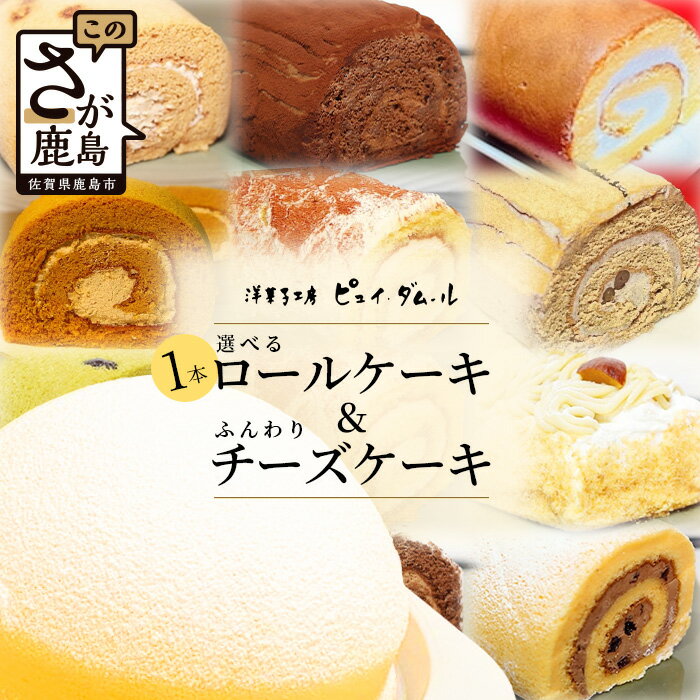 この
さが
鹿島
佐賀県鹿島市

洋菓子工房 ピュイ・ダムール

1本 選べる
ロールケーキ
&
ふんわり
チーズケーキ